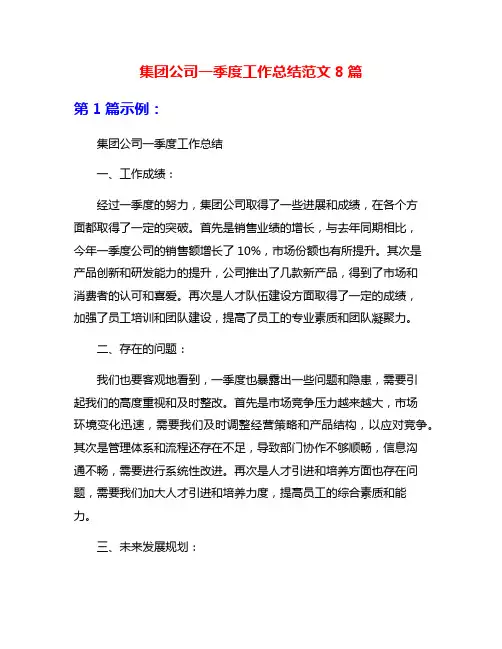 集团公司一季度工作总结范文 8 篇

第 1 篇示例：

集团公司一季度工作总结

一、工作成绩：

经过一季度的努力，集团公司取得了一些进展和成绩，在各个方面都取得了一定的突破。首先是销售业绩的增长，与去年同期相比，今年一季度公司的销售额增长了 10%，市场份额也有所提升。其次是产品创新和研发能力的提升，公司推出了几款新产品，得到了市场和消费者的认可和喜爱。再次是人才队伍建设方面取得了一定的成绩，加强了员工培训和团队建设，提高了员工的专业素质和团队凝聚力。

二、存在的问题：

我们也要客观地看到，一季度也暴露出一些问题和隐患，需要引起我们的高度重视和及时整改。首先是市场竞争压力越来越大，市场环境变化迅速，需要我们及时调整经营策略和产品结构，以应对竞争。其次是管理体系和流程还存在不足，导致部门协作不够顺畅，信息沟通不畅，需要进行系统性改进。再次是人才引进和培养方面也存在问题，需要我们加大人才引进和培养力度，提高员工的综合素质和能力。

三、未来发展规划：